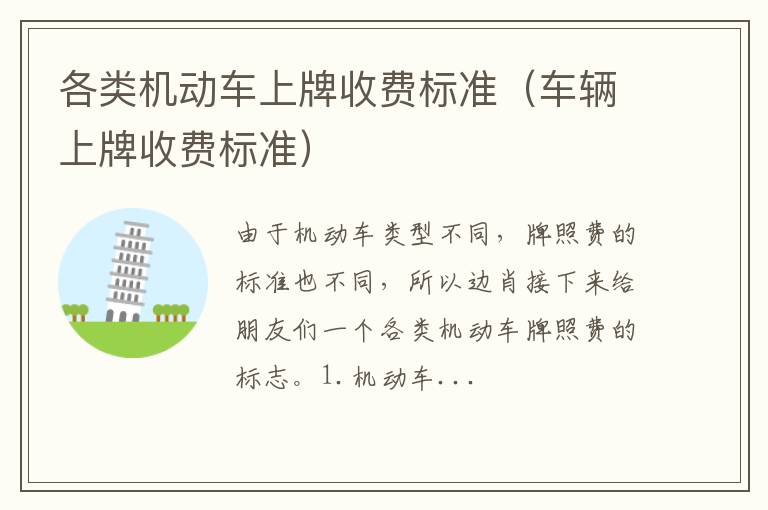 各类机动车上牌收费标准（车辆上牌收费标准）

由于机动车类型不同，牌照费的标准也不同，所以边肖接下来给朋友们一个各类机动车牌照费的标志。1. 机动车...